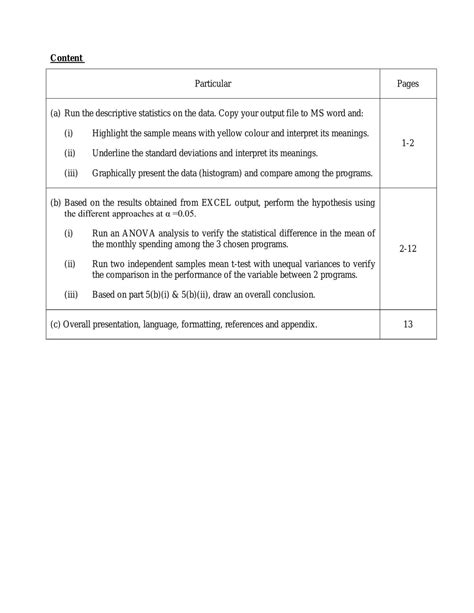 Content

| Particular | Pages |
|---|---|
| (a) Run the descriptive statistics on the data. Copy your output file to MS word and: (i) Highlight the sample means with yellow colour and interpret its meanings. (ii) Underline the standard deviations and interpret its meanings. (iii) Graphically present the data (histogram) and compare among the programs. | 1-2 |
| (b) Based on the results obtained from EXCEL output, perform the hypothesis using the different approaches at $\alpha = 0.05$. (i) Run an ANOVA analysis to verify the statistical difference in the mean of the monthly spending among the 3 chosen programs. (ii) Run two independent samples mean t-test with unequal variances to verify the comparison in the performance of the variable between 2 programs. (iii) Based on part 5(b)(i) & 5(b)(ii), draw an overall conclusion. | 2-12 |
| (c) Overall presentation, language, formatting, references and appendix. | 13 |